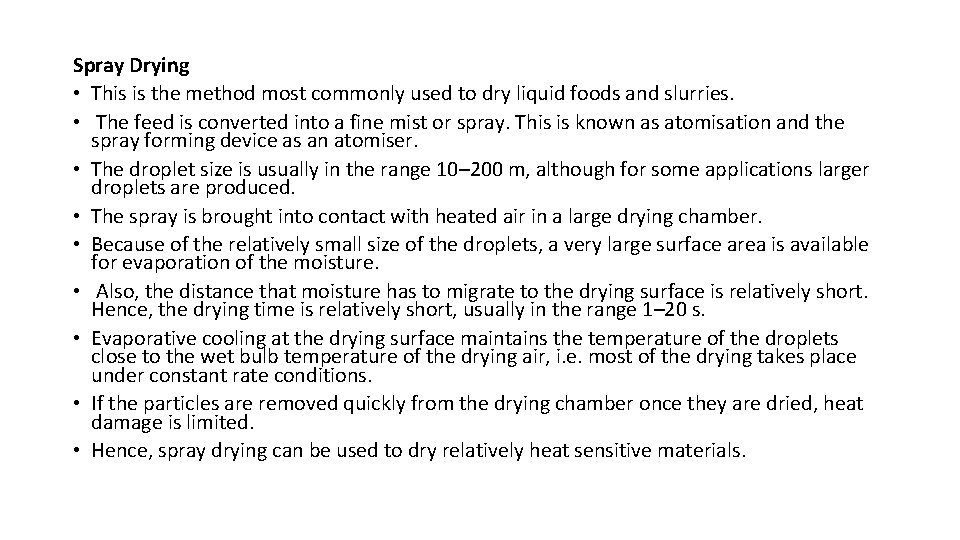 Spray Drying
• This is the method most commonly used to dry liquid foods and slurries.
• The feed is converted into a fine mist or spray. This is known as atomisation and the spray forming device as an atomiser.
• The droplet size is usually in the range 10–200 m, although for some applications larger droplets are produced.
• The spray is brought into contact with heated air in a large drying chamber.
• Because of the relatively small size of the droplets, a very large surface area is available for evaporation of the moisture.
• Also, the distance that moisture has to migrate to the drying surface is relatively short. Hence, the drying time is relatively short, usually in the range 1–20 s.
• Evaporative cooling at the drying surface maintains the temperature of the droplets close to the wet bulb temperature of the drying air, i.e. most of the drying takes place under constant rate conditions.
• If the particles are removed quickly from the drying chamber once they are dried, heat damage is limited.
• Hence, spray drying can be used to dry relatively heat sensitive materials.